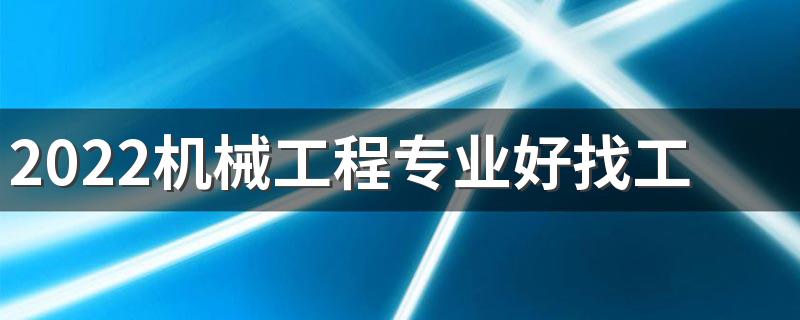 2022机械工程专业好找工